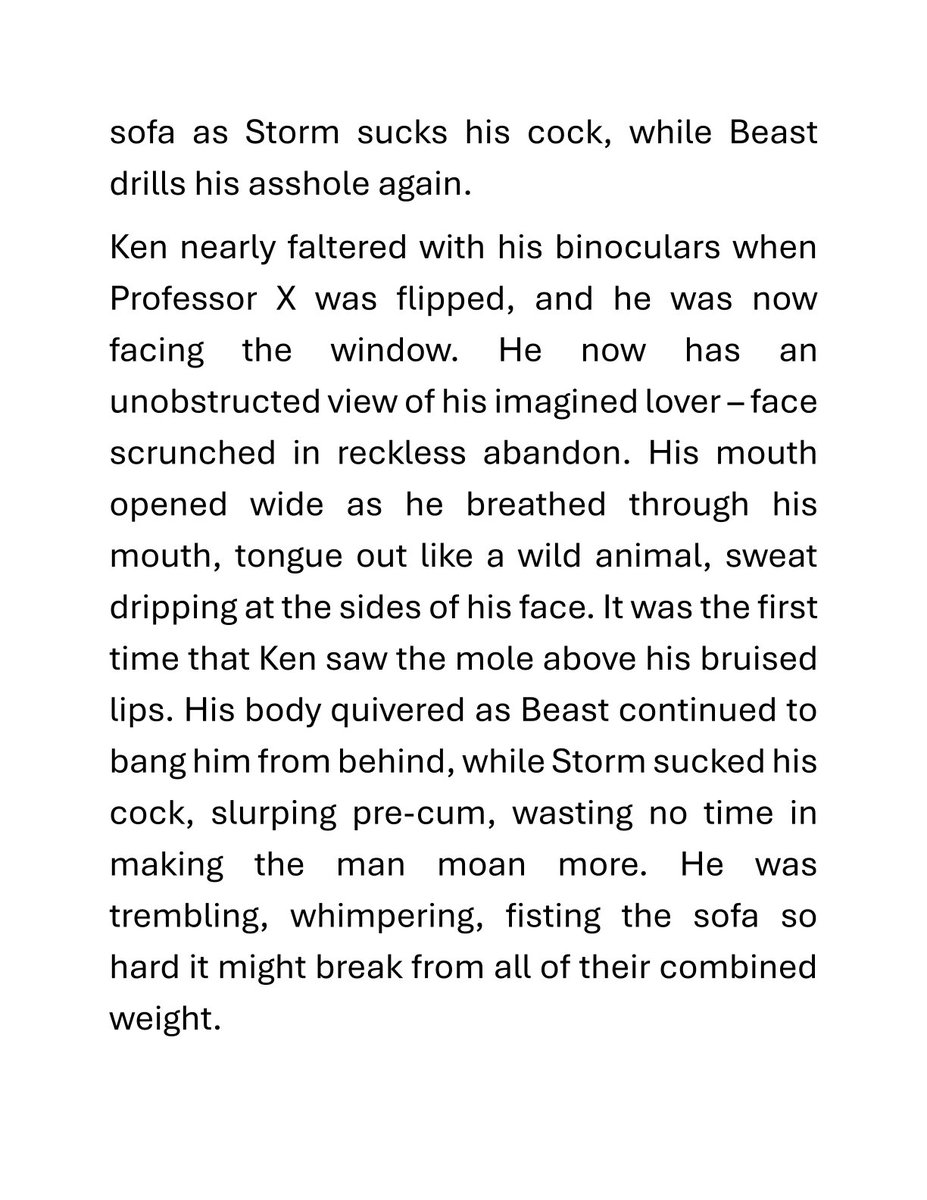 sofa as Storm sucks his cock, while Beast drills his asshole again.

Ken nearly faltered with his binoculars when Professor X was flipped, and he was now facing the window. He now has an unobstructed view of his imagined lover – face scrunched in reckless abandon. His mouth opened wide as he breathed through his mouth, tongue out like a wild animal, sweat dripping at the sides of his face. It was the first time that Ken saw the mole above his bruised lips. His body quivered as Beast continued to bang him from behind, while Storm sucked his cock, slurping pre-cum, wasting no time in making the man moan more. He was trembling, whimpering, fisting the sofa so hard it might break from all of their combined weight.